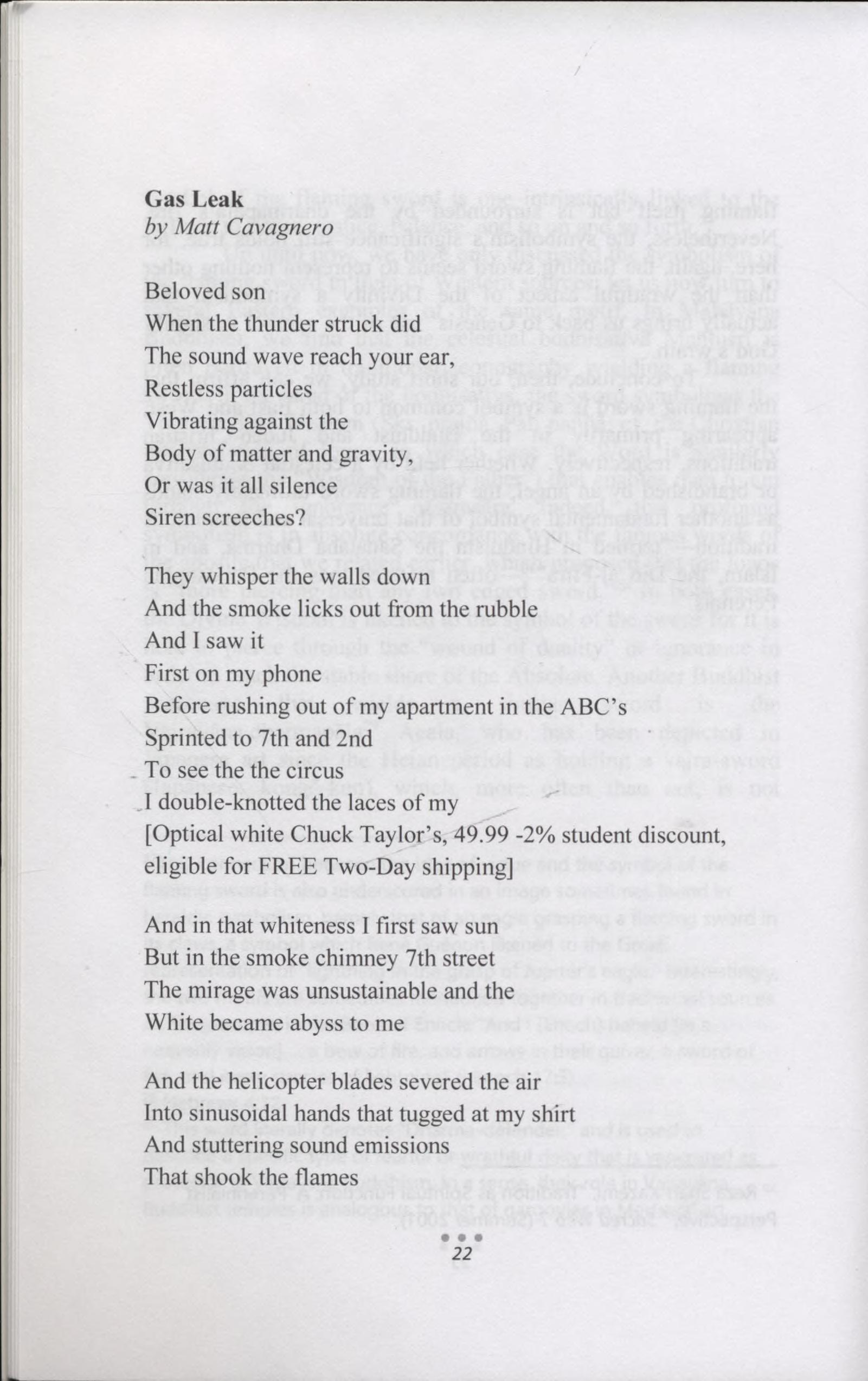 **Gas Leak**
*by Matt Cavagnero*

Beloved son
When the thunder struck did
The sound wave reach your ear,
Restless particles
Vibrating against the
Body of matter and gravity,
Or was it all silence
Siren screeches?

They whisper the walls down
And the smoke licks out from the rubble
And I saw it
First on my phone
Before rushing out of my apartment in the ABC's
Sprinted to 7th and 2nd
To see the the circus
I double-knotted the laces of my
[Optical white Chuck Taylor's, 49.99 -2% student discount, eligible for FREE Two-Day shipping]

And in that whiteness I first saw sun
But in the smoke chimney 7th street
The mirage was unsustainable and the
White became abyss to me

And the helicopter blades severed the air
Into sinusoidal hands that tugged at my shirt
And stuttering sound emissions
That shook the flames

22